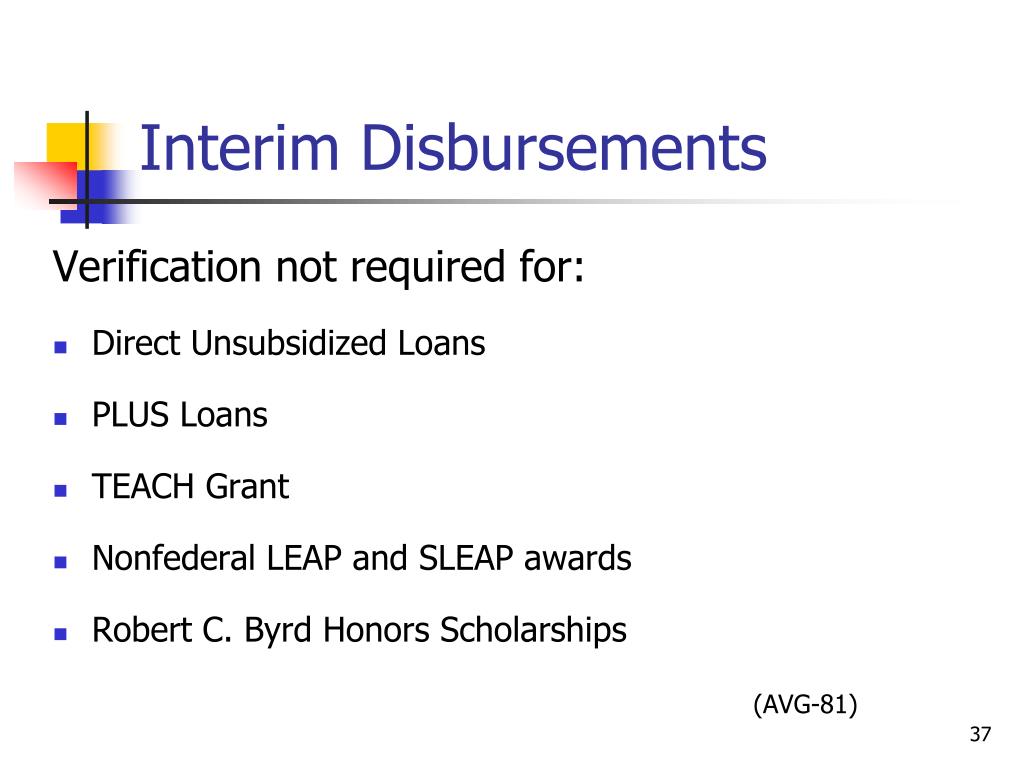 Interim Disbursements

Verification not required for:

- Direct Unsubsidized Loans
- PLUS Loans
- TEACH Grant
- Nonfederal LEAP and SLEAP awards
- Robert C. Byrd Honors Scholarships

(AVG-81)

37